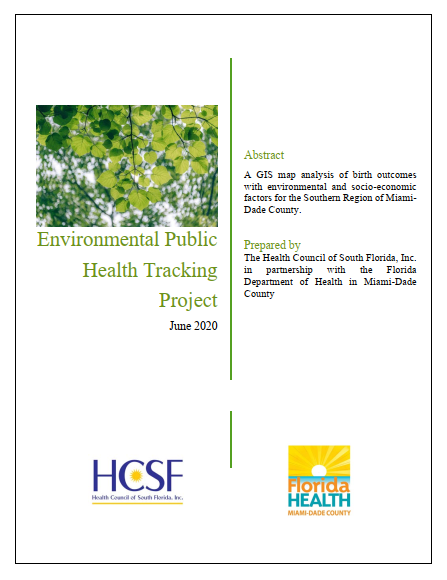 Environmental Public Health Tracking Project

June 2020

Abstract

A GIS map analysis of birth outcomes with environmental and socio-economic factors for the Southern Region of Miami-Dade County.

Prepared by

The Health Council of South Florida, Inc. in partnership with the Florida Department of Health in Miami-Dade County

HCSF
Health Council of South Florida, Inc.

Florida HEALTH
MIAMI-DADE COUNTY